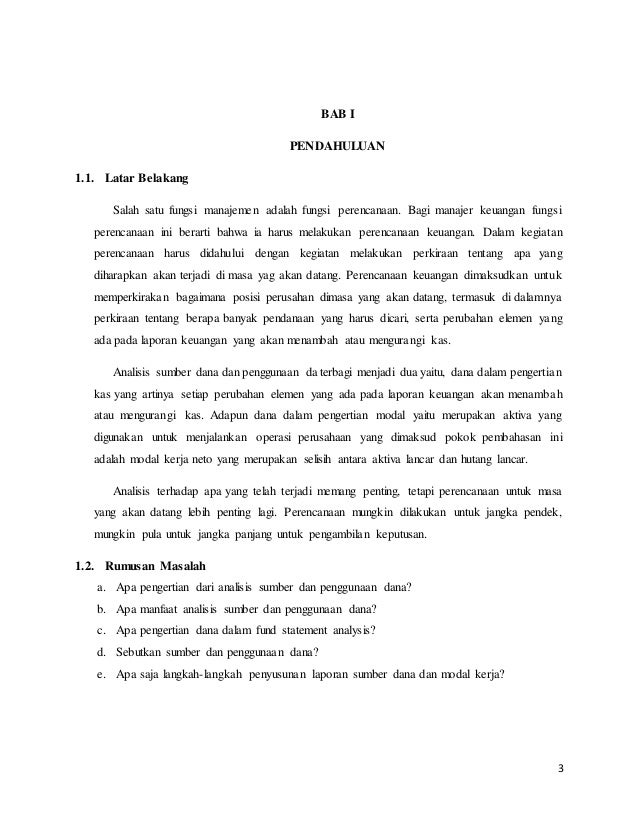 BAB I

PENDAHULUAN

1.1. Latar Belakang

Salah satu fungsi manajemen adalah fungsi perencanaan. Bagi manajer keuangan fungsi perencanaan ini berarti bahwa ia harus melakukan perencanaan keuangan. Dalam kegiatan perencanaan harus didahului dengan kegiatan melakukan perkiraan tentang apa yang diharapkan akan terjadi di masa yag akan datang. Perencanaan keuangan dimaksudkan untuk memperkirakan bagaimana posisi perusahan dimasa yang akan datang, termasuk di dalamnya perkiraan tentang berapa banyak pendanaan yang harus dicari, serta perubahan elemen yang ada pada laporan keuangan yang akan menambah atau mengurangi kas.

Analisis sumber dana dan penggunaan da terbagi menjadi dua yaitu, dana dalam pengertian kas yang artinya setiap perubahan elemen yang ada pada laporan keuangan akan menambah atau mengurangi kas. Adapun dana dalam pengertian modal yaitu merupakan aktiva yang digunakan untuk menjalankan operasi perusahaan yang dimaksud pokok pembahasan ini adalah modal kerja neto yang merupakan selisih antara aktiva lancar dan hutang lancar.

Analisis terhadap apa yang telah terjadi memang penting, tetapi perencanaan untuk masa yang akan datang lebih penting lagi. Perencanaan mungkin dilakukan untuk jangka pendek, mungkin pula untuk jangka panjang untuk pengambilan keputusan.

1.2. Rumusan Masalah

a. Apa pengertian dari analisis sumber dan penggunaan dana?
b. Apa manfaat analisis sumber dan penggunaan dana?
c. Apa pengertian dana dalam fund statement analysis?
d. Sebutkan sumber dan penggunaan dana?
e. Apa saja langkah-langkah penyusunan laporan sumber dana dan modal kerja?

3